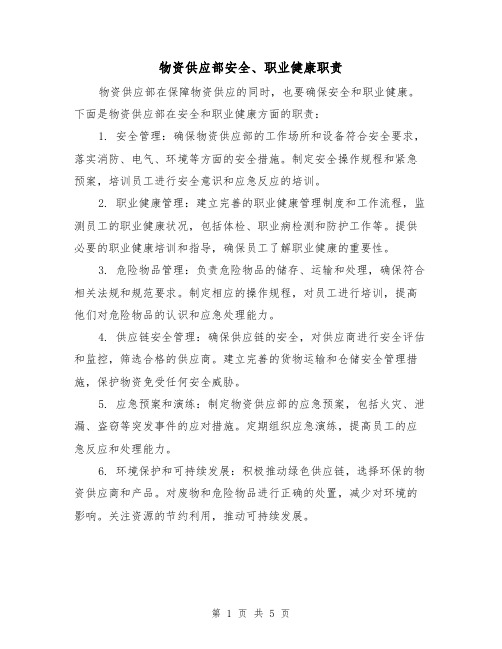 物资供应部安全、职业健康职责

物资供应部在保障物资供应的同时，也要确保安全和职业健康。下面是物资供应部在安全和职业健康方面的职责：

1. 安全管理：确保物资供应部的工作场所和设备符合安全要求，落实消防、电气、环境等方面的安全措施。制定安全操作规程和紧急预案，培训员工进行安全意识和应急反应的培训。

2. 职业健康管理：建立完善的职业健康管理制度和工作流程，监测员工的职业健康状况，包括体检、职业病检测和防护工作等。提供必要的职业健康培训和指导，确保员工了解职业健康的重要性。

3. 危险物品管理：负责危险物品的储存、运输和处理，确保符合相关法规和规范要求。制定相应的操作规程，对员工进行培训，提高他们对危险物品的认识和应急处理能力。

4. 供应链安全管理：确保供应链的安全，对供应商进行安全评估和监控，筛选合格的供应商。建立完善的货物运输和仓储安全管理措施，保护物资免受任何安全威胁。

5. 应急预案和演练：制定物资供应部的应急预案，包括火灾、泄漏、盗窃等突发事件的应对措施。定期组织应急演练，提高员工的应急反应和处理能力。

6. 环境保护和可持续发展：积极推动绿色供应链，选择环保的物资供应商和产品。对废物和危险物品进行正确的处置，减少对环境的影响。关注资源的节约利用，推动可持续发展。

第 1 页 共 5 页